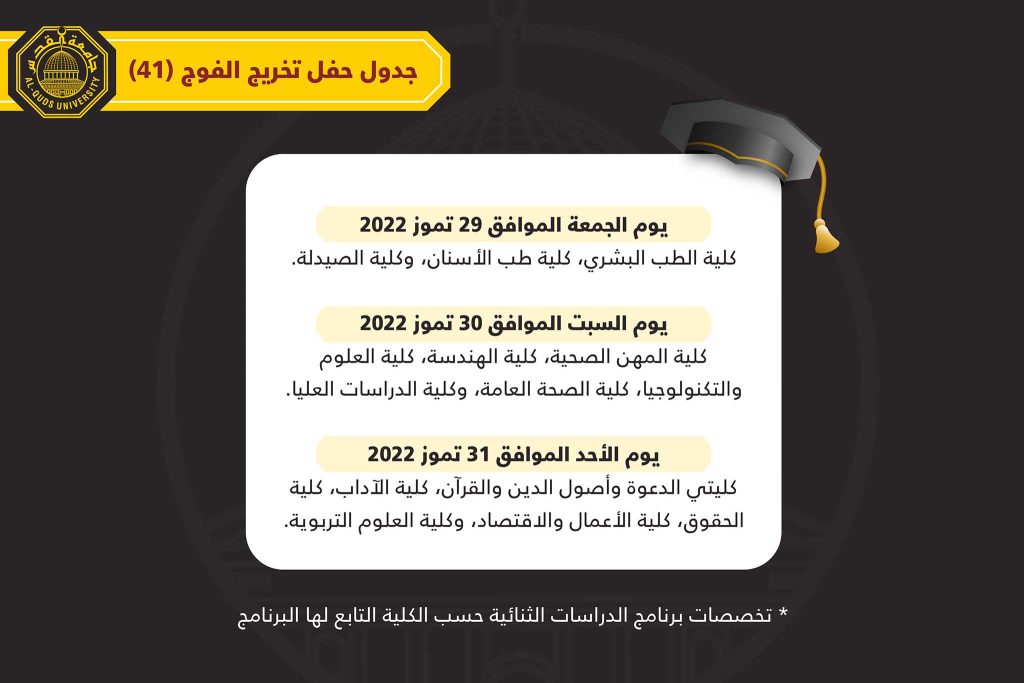 جامعة القدس
AL-QUDS UNIVERSITY

جدول حفل تخريج الفوج (41)

يوم الجمعة الموافق 29 تموز 2022
كلية الطب البشري، كلية طب الأسنان، وكلية الصيدلة.

يوم السبت الموافق 30 تموز 2022
كلية المهن الصحية، كلية الهندسة، كلية العلوم والتكنولوجيا، كلية الصحة العامة، وكلية الدراسات العليا.

يوم الأحد الموافق 31 تموز 2022
كليتي الدعوة وأصول الدين والقرآن، كلية الآداب، كلية الحقوق، كلية الأعمال والاقتصاد، وكلية العلوم التربوية.

* تخصصات برنامج الدراسات الثنائية حسب الكلية التابع لها البرنامج